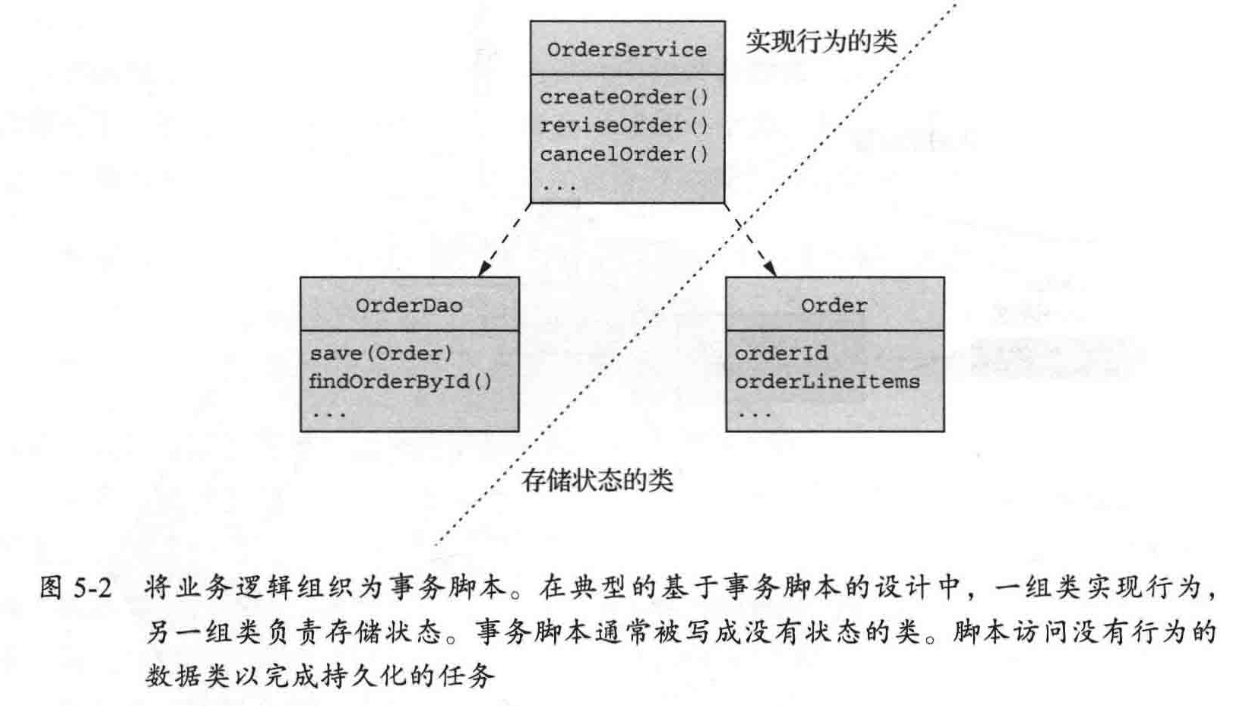 OrderService

createOrder()
reviseOrder()
cancelOrder()
...

实现行为的类

OrderDao

save(Order)
findOrderById()
...

Order

orderId
orderLineItems
...

存储状态的类

图 5-2 将业务逻辑组织为事务脚本。在典型的基于事务脚本的设计中，一组类实现行为，另一组类负责存储状态。事务脚本通常被写成没有状态的类。脚本访问没有行为的数据类以完成持久化的任务